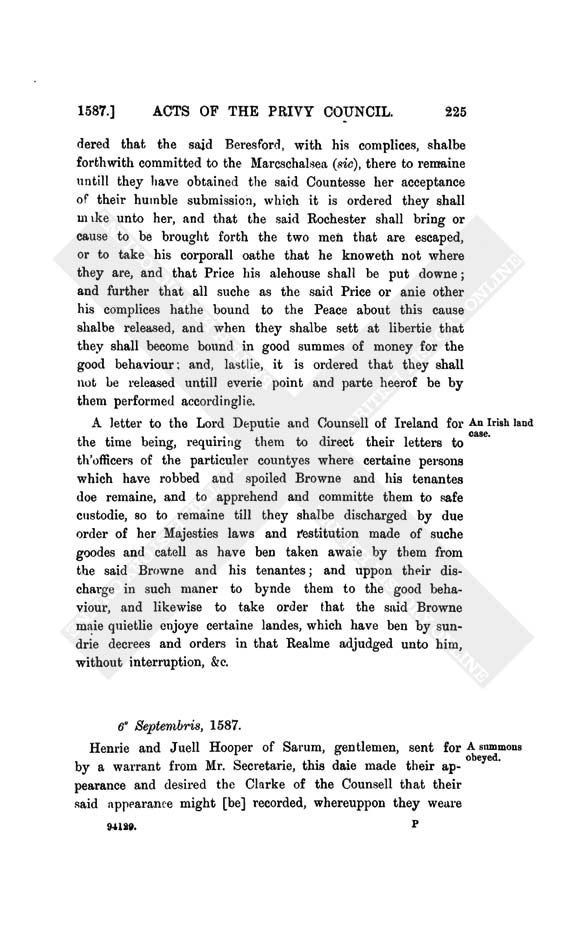 1587.] ACTS OF THE PRIVY COUNCIL. 225

dered that the said Beresford, with his complices, shalbe forthwith committed to the Marcschalsea (sic), there to remaine untill they have obtained the said Countesse her acceptance of their humble submission, which it is ordered they shall make unto her, and that the said Rochester shall bring or cause to be brought forth the two men that are escaped, or to take his corporall oathe that he knoweth not where they are, and that Price his alehouse shall be put downe; and further that all suche as the said Price or anie other his complices hathe bound to the Peace about this cause shalbe released, and when they shalbe sett at libertie that they shall become bound in good summes of money for the good behaviour; and, lastlie, it is ordered that they shall not be released untill everie point and parte heerof be by them performed accordinglie.

A letter to the Lord Deputie and Counsell of Ireland for the time being, requiring them to direct their letters to th'officers of the particuler countyes where certaine persons which have robbed and spoiled Browne and his tenantes doe remaine, and to apprehend and committe them to safe custodie, so to remaine till they shalbe discharged by due order of her Majesties laws and restitution made of suche goodes and catell as have ben taken awaie by them from the said Browne and his tenantes; and uppon their discharge in such maner to bynde them to the good behaviour, and likewise to take order that the said Browne maie quietlie enjoye certaine landes, which have ben by sundrie decrees and orders in that Realme adjudged unto him, without interruption, &c.

An Irish land case.

6° Septembris, 1587.

Henrie and Juell Hooper of Sarum, gentlemen, sent for by a warrant from Mr. Secretarie, this daie made their appearance and desired the Clarke of the Counsell that their said appearance might [be] recorded, whereuppon they weare

A summons obeyed.

94129. P